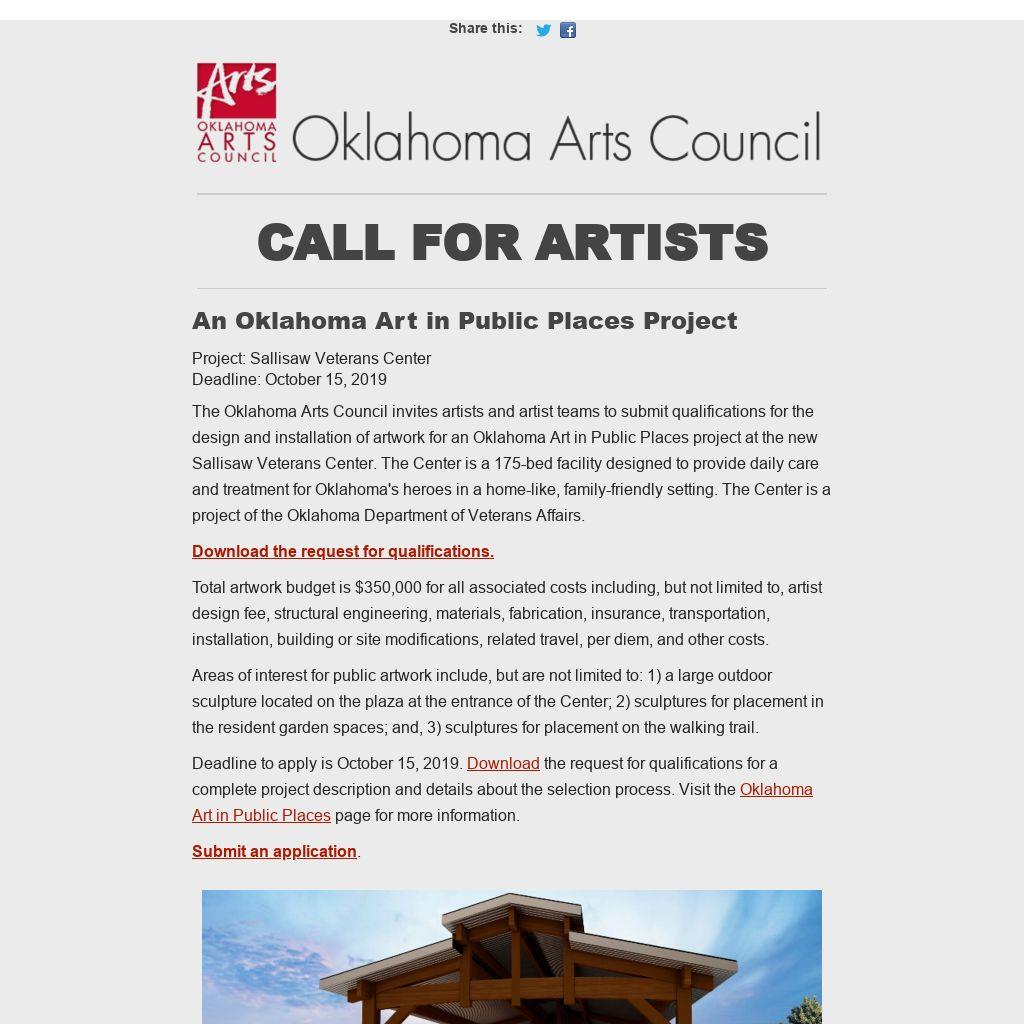 Share this:

Arts OKLAHOMA ARTS COUNCIL

Oklahoma Arts Council

CALL FOR ARTISTS

An Oklahoma Art in Public Places Project

Project: Sallisaw Veterans Center
Deadline: October 15, 2019

The Oklahoma Arts Council invites artists and artist teams to submit qualifications for the design and installation of artwork for an Oklahoma Art in Public Places project at the new Sallisaw Veterans Center. The Center is a 175-bed facility designed to provide daily care and treatment for Oklahoma's heroes in a home-like, family-friendly setting. The Center is a project of the Oklahoma Department of Veterans Affairs.

Download the request for qualifications.

Total artwork budget is $350,000 for all associated costs including, but not limited to, artist design fee, structural engineering, materials, fabrication, insurance, transportation, installation, building or site modifications, related travel, per diem, and other costs.

Areas of interest for public artwork include, but are not limited to: 1) a large outdoor sculpture located on the plaza at the entrance of the Center; 2) sculptures for placement in the resident garden spaces; and, 3) sculptures for placement on the walking trail.

Deadline to apply is October 15, 2019. Download the request for qualifications for a complete project description and details about the selection process. Visit the Oklahoma Art in Public Places page for more information.

Submit an application.